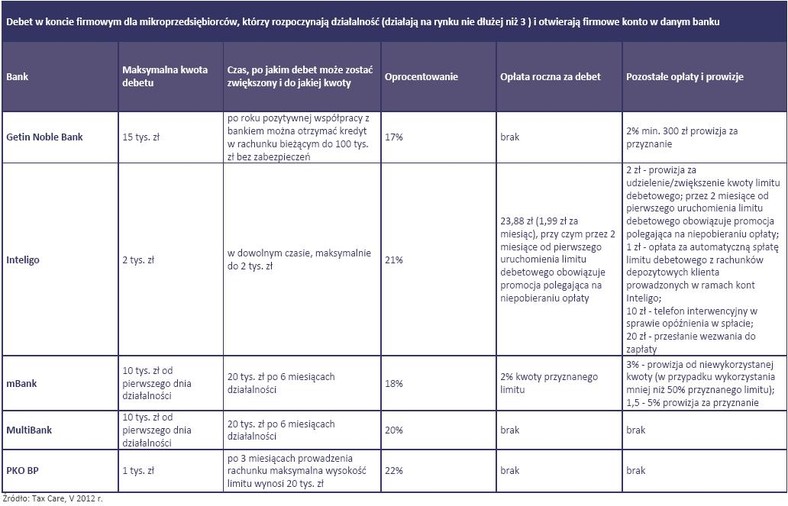 Debet w koncie firmowym dla mikroprzedsiębiorców, którzy rozpoczynają działalność (działają na rynku nie dłużej niż 3 ) i otwierają firmowe konto w danym banku

| Bank | Maksymalna kwota debetu | Czas, po jakim debet może zostać zwiększony i do jakiej kwoty | Oprocentowanie | Opłata roczna za debet | Pozostałe opłaty i prowizje |
|---|---|---|---|---|---|
| Getin Noble Bank | 15 tys. zł | po roku pozytywnej współpracy z bankiem można otrzymać kredyt w rachunku bieżącym do 100 tys. zł bez zabezpieczeń | 17% | brak | 2% min. 300 zł prowizja za przyznanie |
| Inteligo | 2 tys. zł | w dowolnym czasie, maksymalnie do 2 tys. zł | 21% | 23,88 zł (1,99 zł za miesiąc), przy czym przez 2 miesiące od pierwszego uruchomienia limitu debetowego obowiązuje promocja polegająca na niepobieraniu opłaty | 2 zł - prowizja za udzielenie/zwiększenie kwoty limitu debetowego; przez 2 miesiące od pierwszego uruchomienia limitu debetowego obowiązuje promocja polegająca na niepobieraniu opłaty; 1 zł - opłata za automatyczną spłatę limitu debetowego z rachunków depozytowych klienta prowadzonych w ramach kont Inteligo; 10 zł - telefon interwencyjny w sprawie opóźnienia w spłacie; 20 zł - przesłanie wezwania do zapłaty |
| mBank | 10 tys. zł od pierwszego dnia działalności | 20 tys. zł po 6 miesiącach działalności | 18% | 2% kwoty przyznanego limitu | 3% - prowizja od niewykorzystanej kwoty (w przypadku wykorzystania mniej niż 50% przyznanego limitu); 1,5 - 5% prowizja za przyznanie |
| MultiBank | 10 tys. zł od pierwszego dnia działalności | 20 tys. zł po 6 miesiącach działalności | 20% | brak | brak |
| PKO BP | 1 tys. zł | po 3 miesiącach prowadzenia rachunku maksymalna wysokość limitu wynosi 20 tys. zł | 22% | brak | brak |

Źródło: Tax Care, V 2012 r.